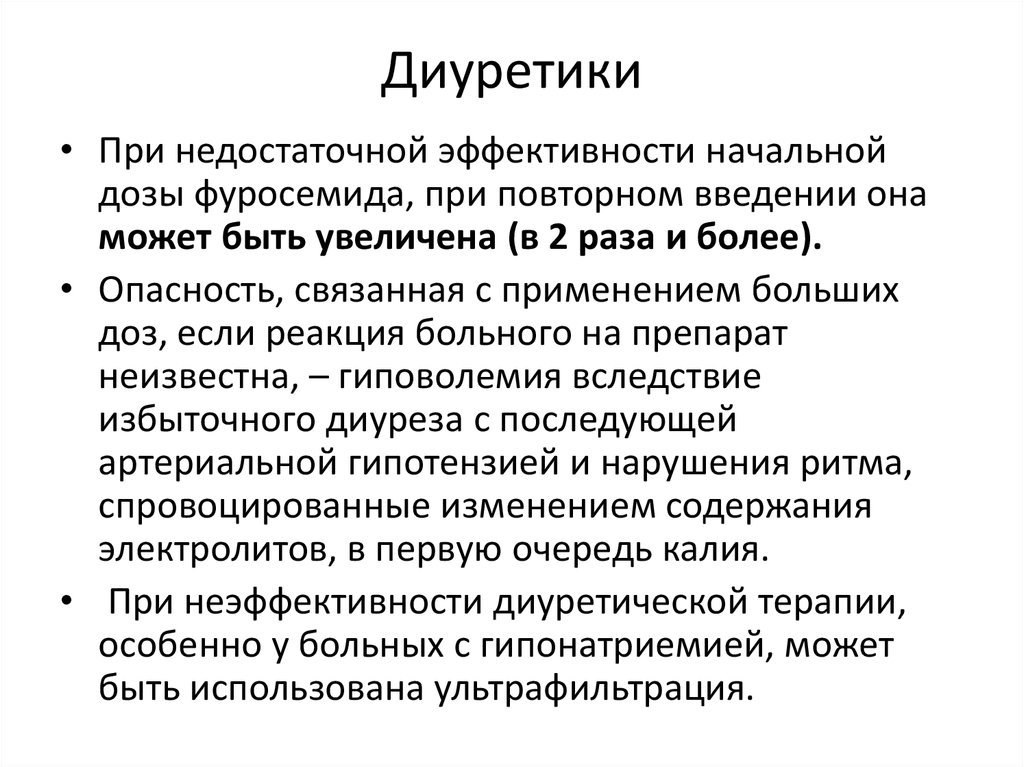 Диуретики

• При недостаточной эффективности начальной дозы фуросемида, при повторном введении она может быть увеличена (в 2 раза и более).

• Опасность, связанная с применением больших доз, если реакция больного на препарат неизвестна, – гиповолемия вследствие избыточного диуреза с последующей артериальной гипотензией и нарушения ритма, спровоцированные изменением содержания электролитов, в первую очередь калия.

• При неэффективности диуретической терапии, особенно у больных с гипонатриемией, может быть использована ультрафильтрация.